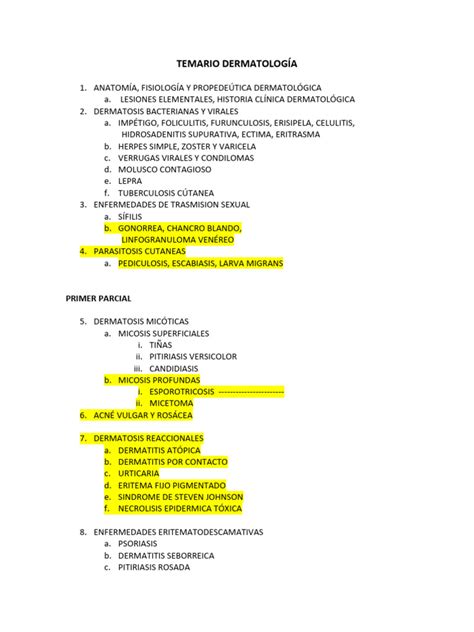 TEMARIO DERMATOLOGÍA

1. ANATOMÍA, FISIOLOGÍA Y PROPEDEÚTICA DERMATOLÓGICA
a. LESIONES ELEMENTALES, HISTORIA CLÍNICA DERMATOLÓGICA
2. DERMATOSIS BACTERIANAS Y VIRALES
a. IMPÉTIGO, FOLICULITIS, FURUNCULOSIS, ERISIPELA, CELULITIS, HIDROSADENITIS SUPURATIVA, ECTIMA, ERITRASMA
b. HERPES SIMPLE, ZOSTER Y VARICELA
c. VERRUGAS VIRALES Y CONDILOMAS
d. MOLUSCO CONTAGIOSO
e. LEPRA
f. TUBERCULOSIS CÚTANEA
3. ENFERMEDADES DE TRASMISION SEXUAL
a. SÍFILIS
b. GONORREA, CHANCRO BLANDO, LINFOGRANULOMA VENÉREO
4. PARASITOSIS CUTANEAS
a. PEDICULOSIS, ESCABIASIS, LARVA MIGRANS

PRIMER PARCIAL

5. DERMATOSIS MICÓTICAS
a. MICOSIS SUPERFICIALES
i. TIÑAS
ii. PITIRIASIS VERSICOLOR
iii. CANDIDIASIS
b. MICOSIS PROFUNDAS
i. ESPOROTRICOSIS ------------------------
ii. MICETOMA
6. ACNÉ VULGAR Y ROSÁCEA

7. DERMATOSIS REACCIONALES
a. DERMATITIS ATÓPICA
b. DERMATITIS POR CONTACTO
c. URTICARIA
d. ERITEMA FIJO PIGMENTADO
e. SINDROME DE STEVEN JOHNSON
f. NECROLISIS EPIDERMICA TÓXICA

8. ENFERMEDADES ERITEMATODESCAMATIVAS
a. PSORIASIS
b. DERMATITIS SEBORREICA
c. PITIRIASIS ROSADA